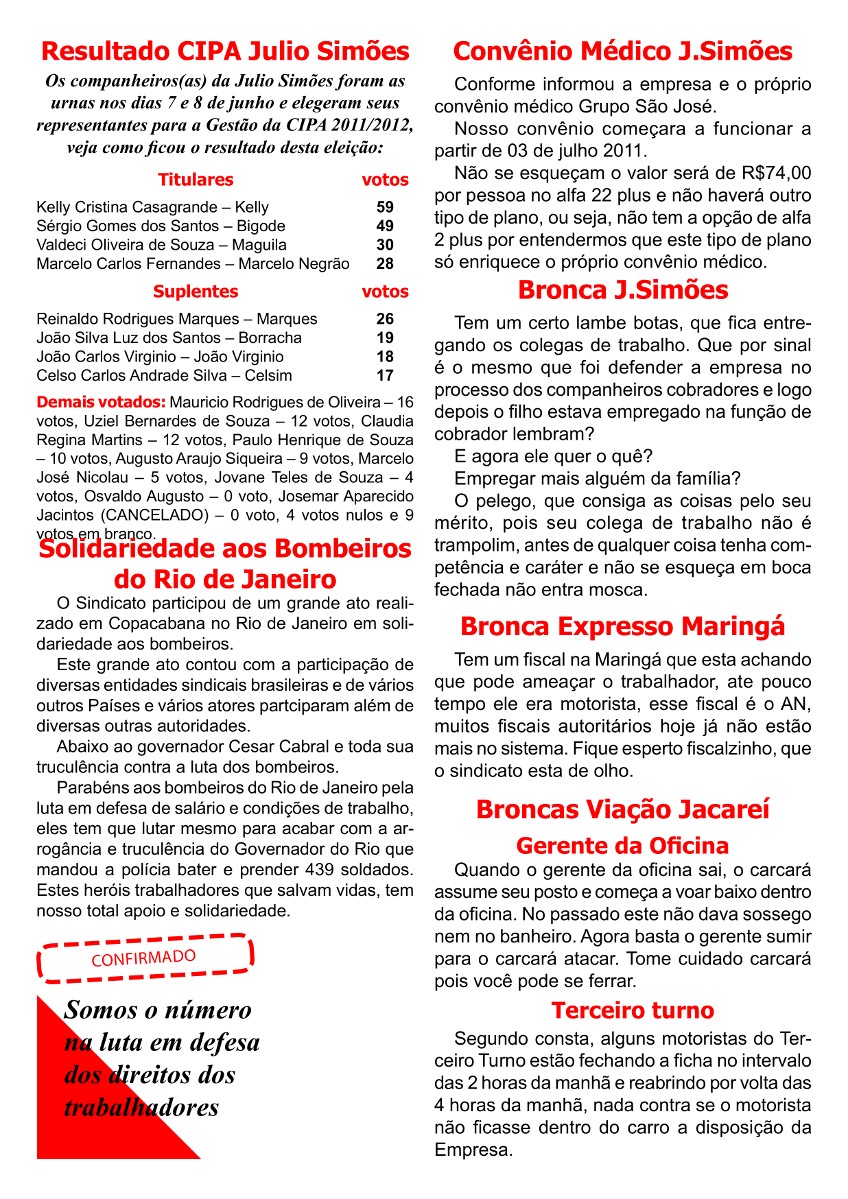 Resultado CIPA Julio Simões

Os companheiros(as) da Julio Simões foram as urnas nos dias 7 e 8 de junho e elegeram seus representantes para a Gestão da CIPA 2011/2012, veja como ficou o resultado desta eleição:

| Titulares | votos |
|---|---|
| Kelly Cristina Casagrande – Kelly | 59 |
| Sérgio Gomes dos Santos – Bigode | 49 |
| Valdeci Oliveira de Souza – Maguila | 30 |
| Marcelo Carlos Fernandes – Marcelo Negrão | 28 |

| Suplentes | votos |
|---|---|
| Reinaldo Rodrigues Marques – Marques | 26 |
| João Silva Luz dos Santos – Borracha | 19 |
| João Carlos Virginio – João Virginio | 18 |
| Celso Carlos Andrade Silva – Celsim | 17 |

Demais votados: Mauricio Rodrigues de Oliveira – 16 votos, Uziel Bernardes de Souza – 12 votos, Claudia Regina Martins – 12 votos, Paulo Henrique de Souza – 10 votos, Augusto Araujo Siqueira – 9 votos, Marcelo José Nicolau – 5 votos, Jovane Teles de Souza – 4 votos, Osvaldo Augusto – 0 voto, Josemar Aparecido Jacintos (CANCELADO) – 0 voto, 4 votos nulos e 9 votos em branco.

Solidariedade aos Bombeiros do Rio de Janeiro

O Sindicato participou de um grande ato realizado em Copacabana no Rio de Janeiro em solidariedade aos bombeiros.

Este grande ato contou com a participação de diversas entidades sindicais brasileiras e de vários outros Países e vários atores partciparam além de diversas outras autoridades.

Abaixo ao governador Cesar Cabral e toda sua truculência contra a luta dos bombeiros.

Parabéns aos bombeiros do Rio de Janeiro pela luta em defesa de salário e condições de trabalho, eles tem que lutar mesmo para acabar com a arrogância e truculência do Governador do Rio que mandou a polícia bater e prender 439 soldados. Estes heróis trabalhadores que salvam vidas, tem nosso total apoio e solidariedade.

CONFIRMADO

Somos o número na luta em defesa dos direitos dos trabalhadores

Convênio Médico J.Simões

Conforme informou a empresa e o próprio convênio médico Grupo São José.

Nosso convênio começara a funcionar a partir de 03 de julho 2011.

Não se esqueçam o valor será de R$74,00 por pessoa no alfa 22 plus e não haverá outro tipo de plano, ou seja, não tem a opção de alfa 2 plus por entendermos que este tipo de plano só enriquece o próprio convênio médico.

Bronca J.Simões

Tem um certo lambe botas, que fica entregando os colegas de trabalho. Que por sinal é o mesmo que foi defender a empresa no processo dos companheiros cobradores e logo depois o filho estava empregado na função de cobrador lembram?

E agora ele quer o quê?

Empregar mais alguém da família?

O pelego, que consiga as coisas pelo seu mérito, pois seu colega de trabalho não é trampolim, antes de qualquer coisa tenha competência e caráter e não se esqueça em boca fechada não entra mosca.

Bronca Expresso Maringá

Tem um fiscal na Maringá que esta achando que pode ameaçar o trabalhador, ate pouco tempo ele era motorista, esse fiscal é o AN, muitos fiscais autoritários hoje já não estão mais no sistema. Fique esperto fiscalzinho, que o sindicato esta de olho.

Broncas Viação Jacareí

Gerente da Oficina

Quando o gerente da oficina sai, o carcará assume seu posto e começa a voar baixo dentro da oficina. No passado este não dava sossego nem no banheiro. Agora basta o gerente sumir para o carcará atacar. Tome cuidado carcará pois você pode se ferrar.

Terceiro turno

Segundo consta, alguns motoristas do Terceiro Turno estão fechando a ficha no intervalo das 2 horas da manhã e reabrindo por volta das 4 horas da manhã, nada contra se o motorista não ficasse dentro do carro a disposição da Empresa.